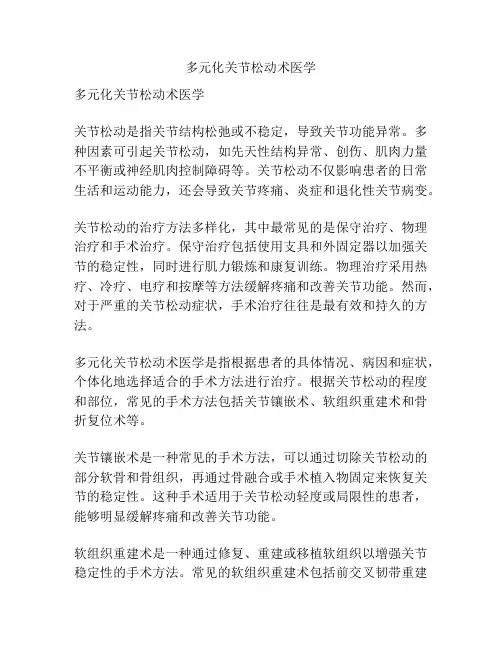 多元化关节松动术医学

多元化关节松动术医学

关节松动是指关节结构松弛或不稳定，导致关节功能异常。多种因素可引起关节松动，如先天性结构异常、创伤、肌肉力量不平衡或神经肌肉控制障碍等。关节松动不仅影响患者的日常生活和运动能力，还会导致关节疼痛、炎症和退化性关节病变。

关节松动的治疗方法多样化，其中最常见的是保守治疗、物理治疗和手术治疗。保守治疗包括使用支具和外固定器以加强关节的稳定性，同时进行肌力锻炼和康复训练。物理治疗采用热疗、冷疗、电疗和按摩等方法缓解疼痛和改善关节功能。然而，对于严重的关节松动症状，手术治疗往往是最有效和持久的方法。

多元化关节松动术医学是指根据患者的具体情况、病因和症状，个体化地选择适合的手术方法进行治疗。根据关节松动的程度和部位，常见的手术方法包括关节镶嵌术、软组织重建术和骨折复位术等。

关节镶嵌术是一种常见的手术方法，可以通过切除关节松动的部分软骨和骨组织，再通过骨融合或手术植入物固定来恢复关节的稳定性。这种手术适用于关节松动轻度或局限性的患者，能够明显缓解疼痛和改善关节功能。

软组织重建术是一种通过修复、重建或移植软组织以增强关节稳定性的手术方法。常见的软组织重建术包括前交叉韧带重建